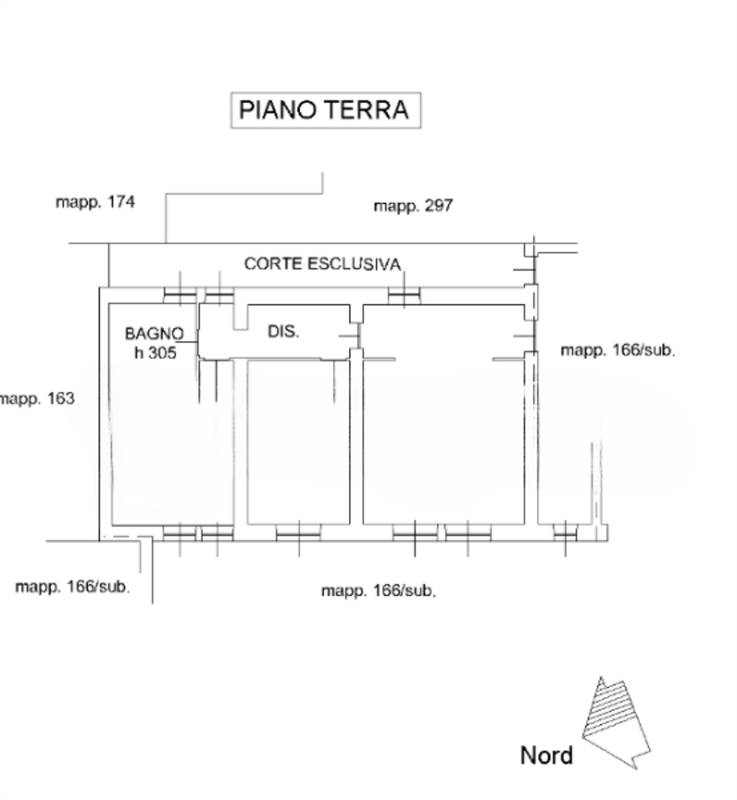 PIANO TERRA

mapp. 174

mapp. 297

CORTE ESCLUSIVA

BAGNO
h 305

DIS.

mapp. 166/sub.

mapp. 163

mapp. 166/sub.

mapp. 166/sub.

Nord